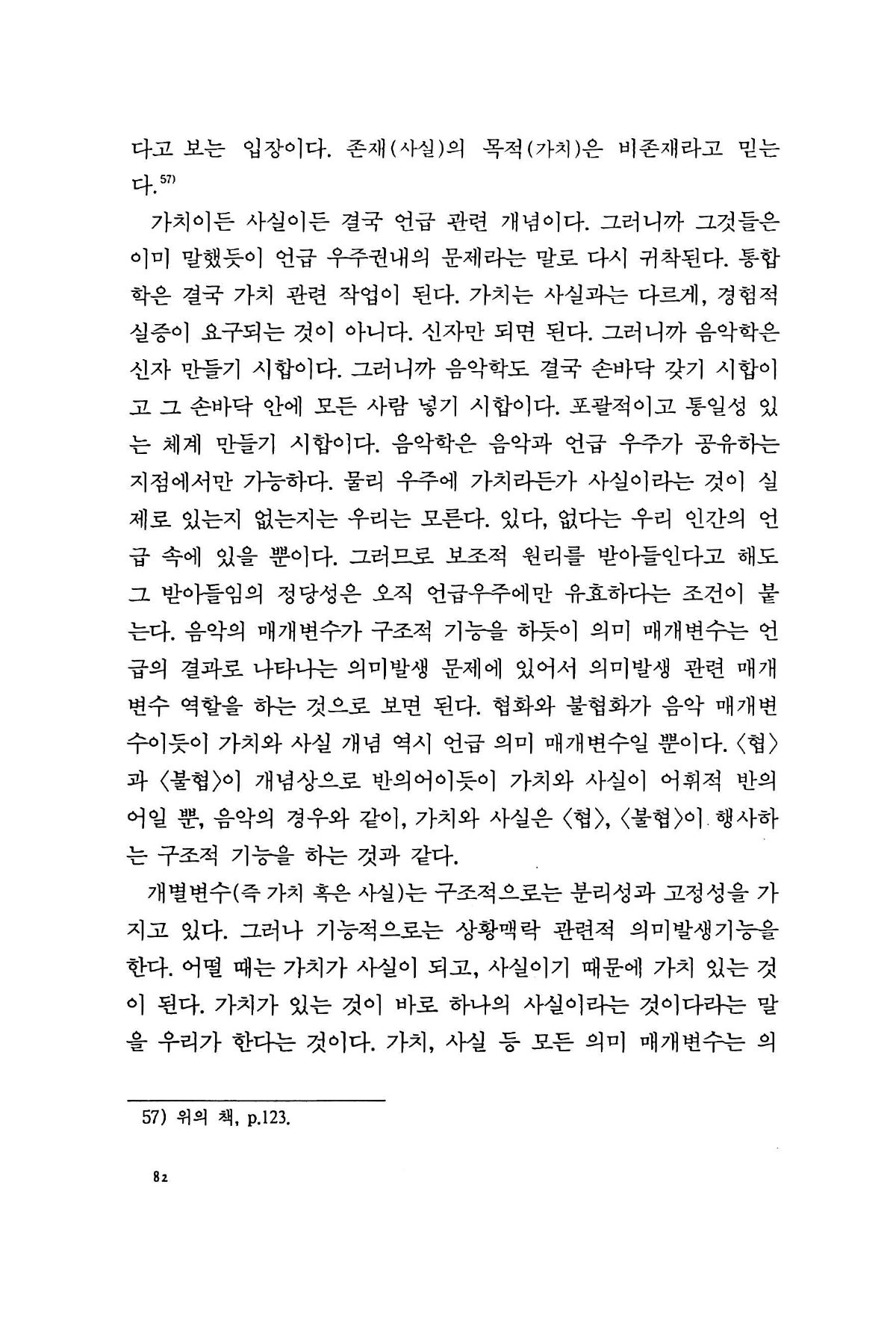 다고 보는 입장이다. 존재(사실)의 목적(가치)은 비존재라고 믿는다.$^{57)}$

가치이든 사실이든 결국 언급 관련 개념이다. 그러니까 그것들은 이미 말했듯이 언급 우주권내의 문제라는 말로 다시 귀착된다. 통합학은 결국 가치 관련 작업이 된다. 가치는 사실과는 다르게, 경험적 실증이 요구되는 것이 아니다. 신자만 되면 된다. 그러니까 음악학은 신자 만들기 시합이다. 그러니까 음악학도 결국 손바닥 갖기 시합이고 그 손바닥 안에 모든 사람 넣기 시합이다. 포괄적이고 통일성 있는 체계 만들기 시합이다. 음악학은 음악과 언급 우주가 공유하는 지점에서만 가능하다. 물리 우주에 가치라든가 사실이라는 것이 실제로 있는지 없는지는 우리는 모른다. 있다, 없다는 우리 인간의 언급 속에 있을 뿐이다. 그러므로 보조적 원리를 받아들인다고 해도 그 받아들임의 정당성은 오직 언급우주에만 유효하다는 조건이 붙는다. 음악의 매개변수가 구조적 기능을 하듯이 의미 매개변수는 언급의 결과로 나타나는 의미발생 문제에 있어서 의미발생 관련 매개변수 역할을 하는 것으로 보면 된다. 협화와 불협화가 음악 매개변수이듯이 가치와 사실 개념 역시 언급 의미 매개변수일 뿐이다. 〈협〉과 〈불협〉이 개념상으로 반의어이듯이 가치와 사실이 어휘적 반의어일 뿐, 음악의 경우와 같이, 가치와 사실은 〈협〉, 〈불협〉이 행사하는 구조적 기능을 하는 것과 같다.

개별변수(즉 가치 혹은 사실)는 구조적으로는 분리성과 고정성을 가지고 있다. 그러나 기능적으로는 상황맥락 관련적 의미발생기능을 한다. 어떨 때는 가치가 사실이 되고, 사실이기 때문에 가치 있는 것이 된다. 가치가 있는 것이 바로 하나의 사실이라는 것이다라는 말을 우리가 한다는 것이다. 가치, 사실 등 모든 의미 매개변수는 의

57) 위의 책, p.123.

82